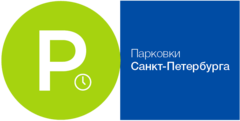 P

Парковки
Санкт-Петербурга